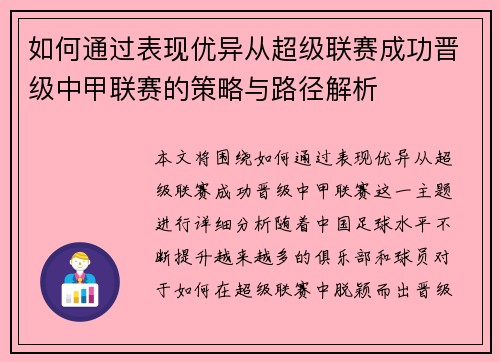 如何通过表现优异从超级联赛成功晋级中甲联赛的策略与路径解析

本文将围绕如何通过表现优异从超级联赛成功晋级中甲联赛这一主题进行详细分析随着中国足球水平不断提升越来越多的俱乐部和球员对于如何在超级联赛中脱颖而出晋级